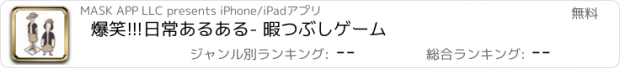 MASK APP LLC presents iPhone/iPadアプリ

無料

爆笑!!!日常あるある- 暇つぶしゲーム

ジャンル別ランキング: --

総合ランキング: --